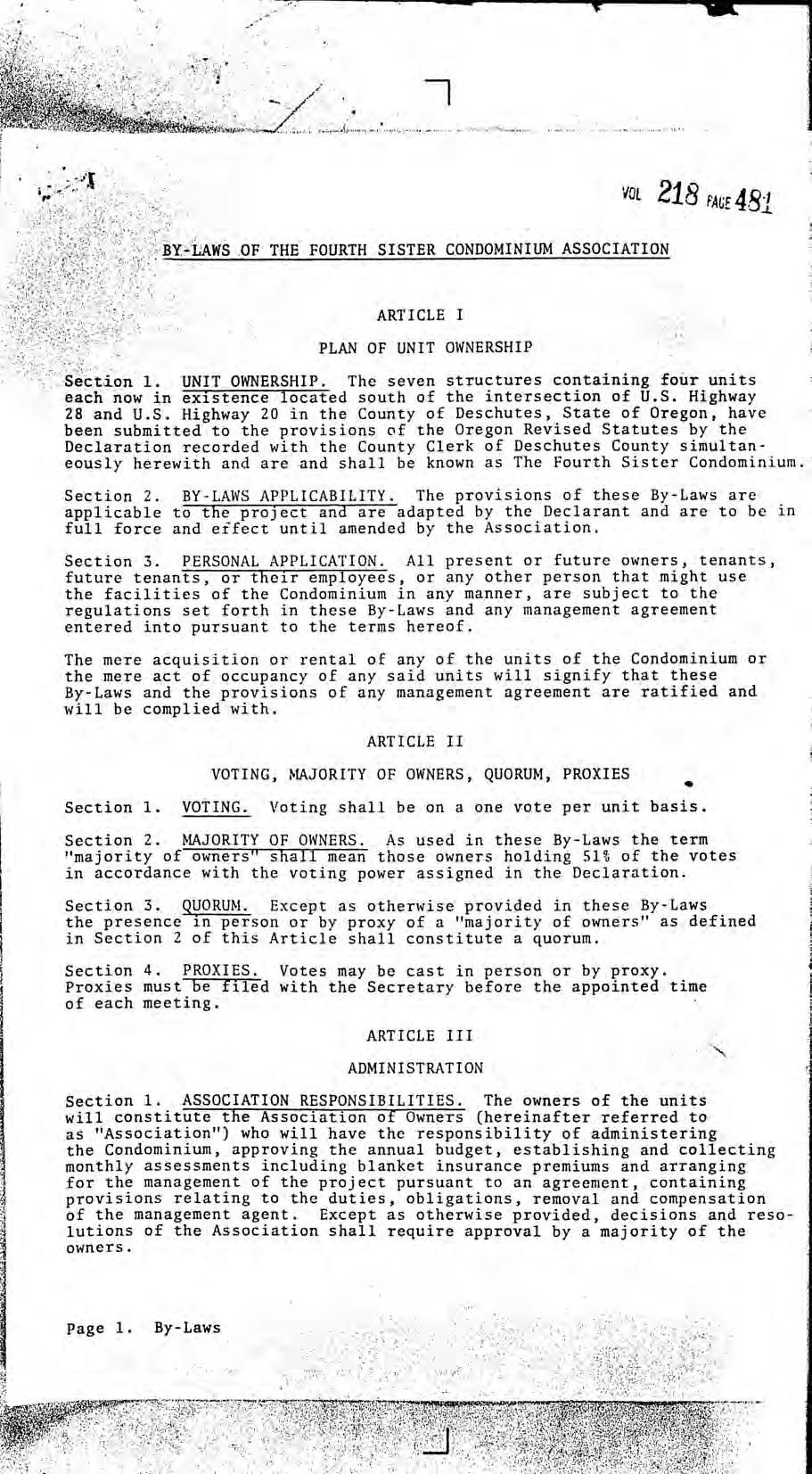 VOL 218 PAGE 481

BY-LAWS OF THE FOURTH SISTER CONDOMINIUM ASSOCIATION

ARTICLE I

PLAN OF UNIT OWNERSHIP

Section 1. UNIT OWNERSHIP. The seven structures containing four units each now in existence located south of the intersection of U.S. Highway 28 and U.S. Highway 20 in the County of Deschutes, State of Oregon, have been submitted to the provisions of the Oregon Revised Statutes by the Declaration recorded with the County Clerk of Deschutes County simultaneously herewith and are and shall be known as The Fourth Sister Condominium.

Section 2. BY-LAWS APPLICABILITY. The provisions of these By-Laws are applicable to the project and are adapted by the Declarant and are to be in full force and effect until amended by the Association.

Section 3. PERSONAL APPLICATION. All present or future owners, tenants, future tenants, or their employees, or any other person that might use the facilities of the Condominium in any manner, are subject to the regulations set forth in these By-Laws and any management agreement entered into pursuant to the terms hereof.

The mere acquisition or rental of any of the units of the Condominium or the mere act of occupancy of any said units will signify that these By-Laws and the provisions of any management agreement are ratified and will be complied with.

ARTICLE II

VOTING, MAJORITY OF OWNERS, QUORUM, PROXIES

Section 1. VOTING. Voting shall be on a one vote per unit basis.

Section 2. MAJORITY OF OWNERS. As used in these By-Laws the term "majority of owners" shall mean those owners holding 51% of the votes in accordance with the voting power assigned in the Declaration.

Section 3. QUORUM. Except as otherwise provided in these By-Laws the presence in person or by proxy of a "majority of owners" as defined in Section 2 of this Article shall constitute a quorum.

Section 4. PROXIES. Votes may be cast in person or by proxy. Proxies must be filed with the Secretary before the appointed time of each meeting.

ARTICLE III

ADMINISTRATION

Section 1. ASSOCIATION RESPONSIBILITIES. The owners of the units will constitute the Association of Owners (hereinafter referred to as "Association") who will have the responsibility of administering the Condominium, approving the annual budget, establishing and collecting monthly assessments including blanket insurance premiums and arranging for the management of the project pursuant to an agreement, containing provisions relating to the duties, obligations, removal and compensation of the management agent. Except as otherwise provided, decisions and resolutions of the Association shall require approval by a majority of the owners.

Page 1. By-Laws